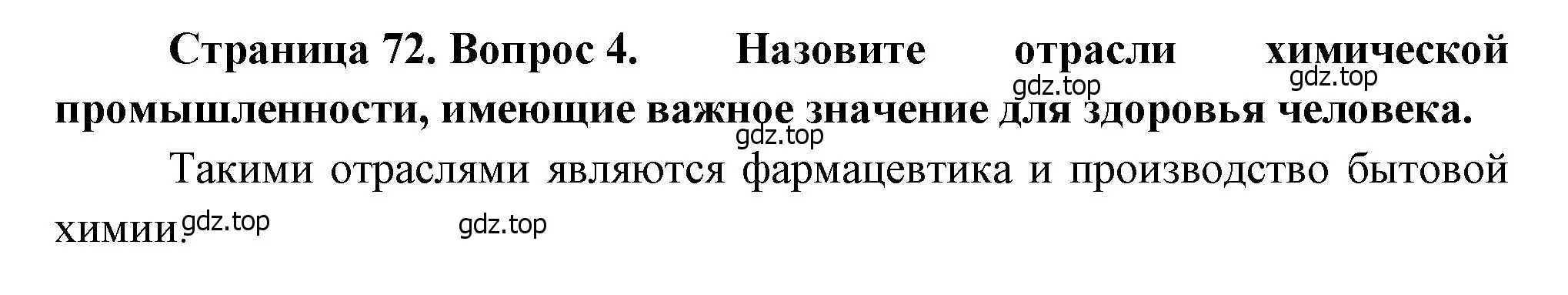 Страница 72. Вопрос 4. Назовите отрасли химической промышленности, имеющие важное значение для здоровья человека.

gdz.top gdz.top gdz.top

Такими отраслями являются фармацевтика и производство бытовой химии.

gdz.top gdz.top